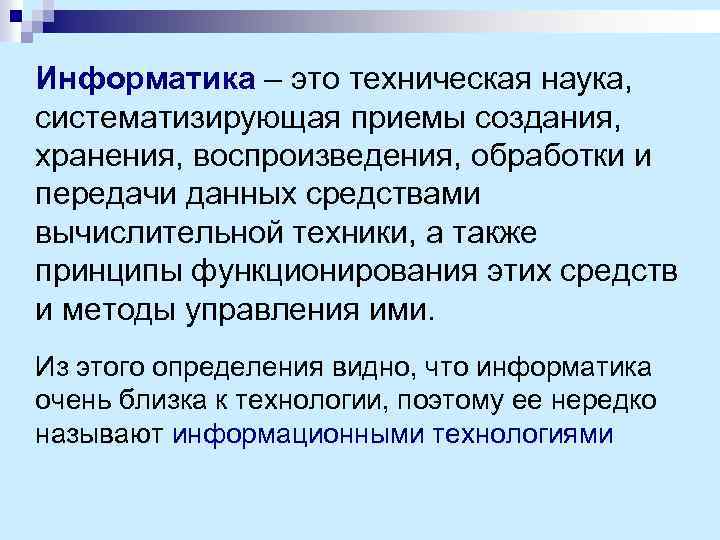 Информатика – это техническая наука, систематизирующая приемы создания, хранения, воспроизведения, обработки и передачи данных средствами вычислительной техники, а также принципы функционирования этих средств и методы управления ими.

Из этого определения видно, что информатика очень близка к технологии, поэтому ее нередко называют информационными технологиями